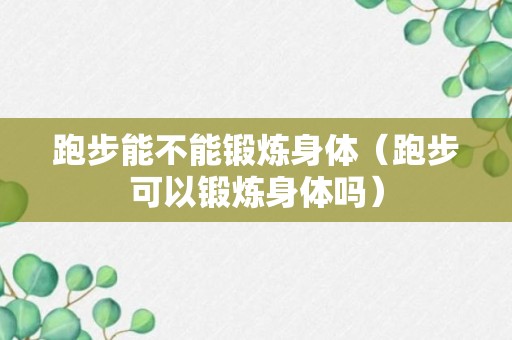 跑步能不能锻炼身体（跑步可以锻炼身体吗）